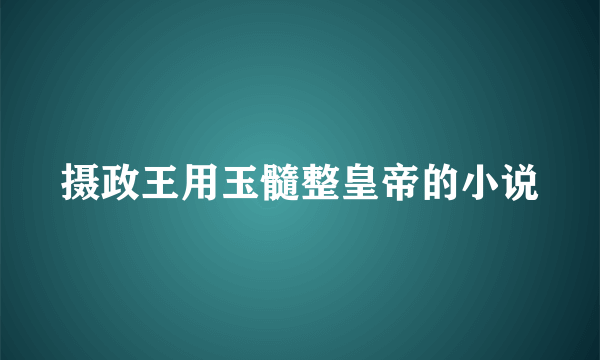 摄政王用玉髓整皇帝的小说